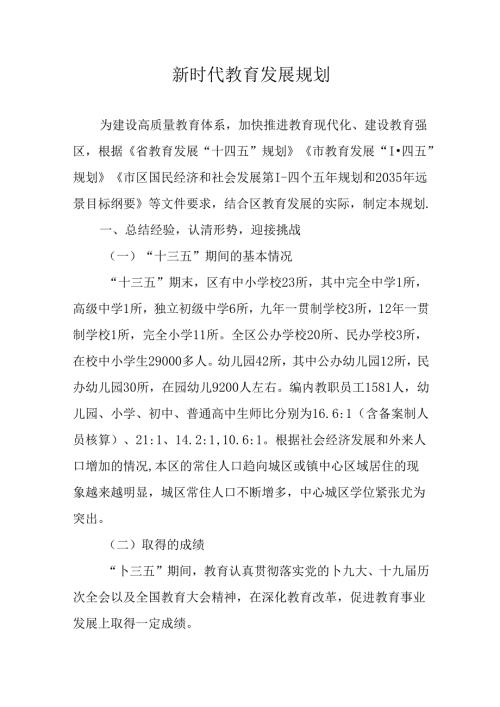 新时代教育发展规划

为建设高质量教育体系，加快推进教育现代化、建设教育强区，根据《省教育发展“十四五”规划》《市教育发展“I•四五”规划》《市区国民经济和社会发展第I-四个五年规划和2035年远景目标纲要》等文件要求，结合区教育发展的实际，制定本规划.

一、总结经验，认清形势，迎接挑战

（一）“十三五”期间的基本情况

“十三五”期末，区有中小学校23所，其中完全中学1所，高级中学1所，独立初级中学6所，九年一贯制学校3所，12年一贯制学校1所，完全小学11所。全区公办学校20所、民办学校3所，在校中小学生29000多人。幼儿园42所，其中公办幼儿园12所，民办幼儿园30所，在园幼儿9200人左右。编内教职员工1581人，幼儿园、小学、初中、普通高中生师比分别为16.6:1（含备案制人员核算）、21:1、14.2:1,10.6:1。根据社会经济发展和外来人口增加的情况,本区的常住人口趋向城区或镇中心区域居住的现象越来越明显，城区常住人口不断增多，中心城区学位紧张尤为突出。

（二）取得的成绩

“卜三五”期间，教育认真贯彻落实党的卜九大、十九届历次全会以及全国教育大会精神，在深化教育改革，促进教育事业发展上取得一定成绩。